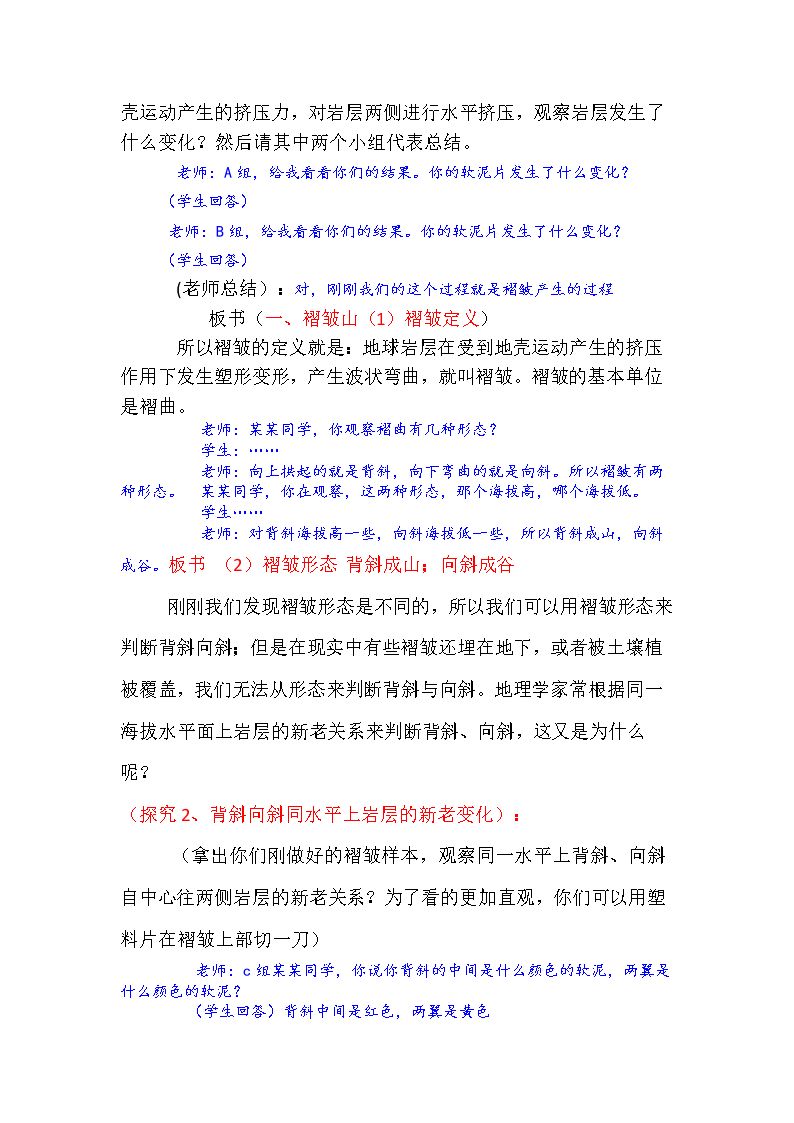 壳运动产生的挤压力，对岩层两侧进行水平挤压，观察岩层发生了什么变化？然后请其中两个小组代表总结。

老师：A组，给我看看你们的结果。你的软泥片发生了什么变化？

（学生回答）

老师：B组，给我看看你们的结果。你的软泥片发生了什么变化？

（学生回答）

(老师总结）：对，刚刚我们的这个过程就是褶皱产生的过程

板书（一、褶皱山（1）褶皱定义）

所以褶皱的定义就是：地球岩层在受到地壳运动产生的挤压作用下发生塑形变形，产生波状弯曲，就叫褶皱。褶皱的基本单位是褶曲。

老师：某某同学，你观察褶曲有几种形态？

学生：……

老师：向上拱起的就是背斜，向下弯曲的就是向斜。所以褶皱有两种形态。某某同学，你在观察，这两种形态，那个海拔高，哪个海拔低。

学生……

老师：对背斜海拔高一些，向斜海拔低一些，所以背斜成山，向斜成谷。板书（2）褶皱形态 背斜成山；向斜成谷

刚刚我们发现褶皱形态是不同的，所以我们可以用褶皱形态来判断背斜向斜；但是在现实中有些褶皱还埋在地下，或者被土壤植被覆盖，我们无法从形态来判断背斜与向斜。地理学家常根据同一海拔水平面上岩层的新老关系来判断背斜、向斜，这又是为什么呢？

（探究2、背斜向斜同水平上岩层的新老变化）：

（拿出你们刚做好的褶皱样本，观察同一水平上背斜、向斜自中心往两侧岩层的新老关系？为了看的更加直观，你们可以用塑料片在褶皱上部切一刀）

老师：c组某某同学，你说你背斜的中间是什么颜色的软泥，两翼是什么颜色的软泥？

（学生回答）背斜中间是红色，两翼是黄色